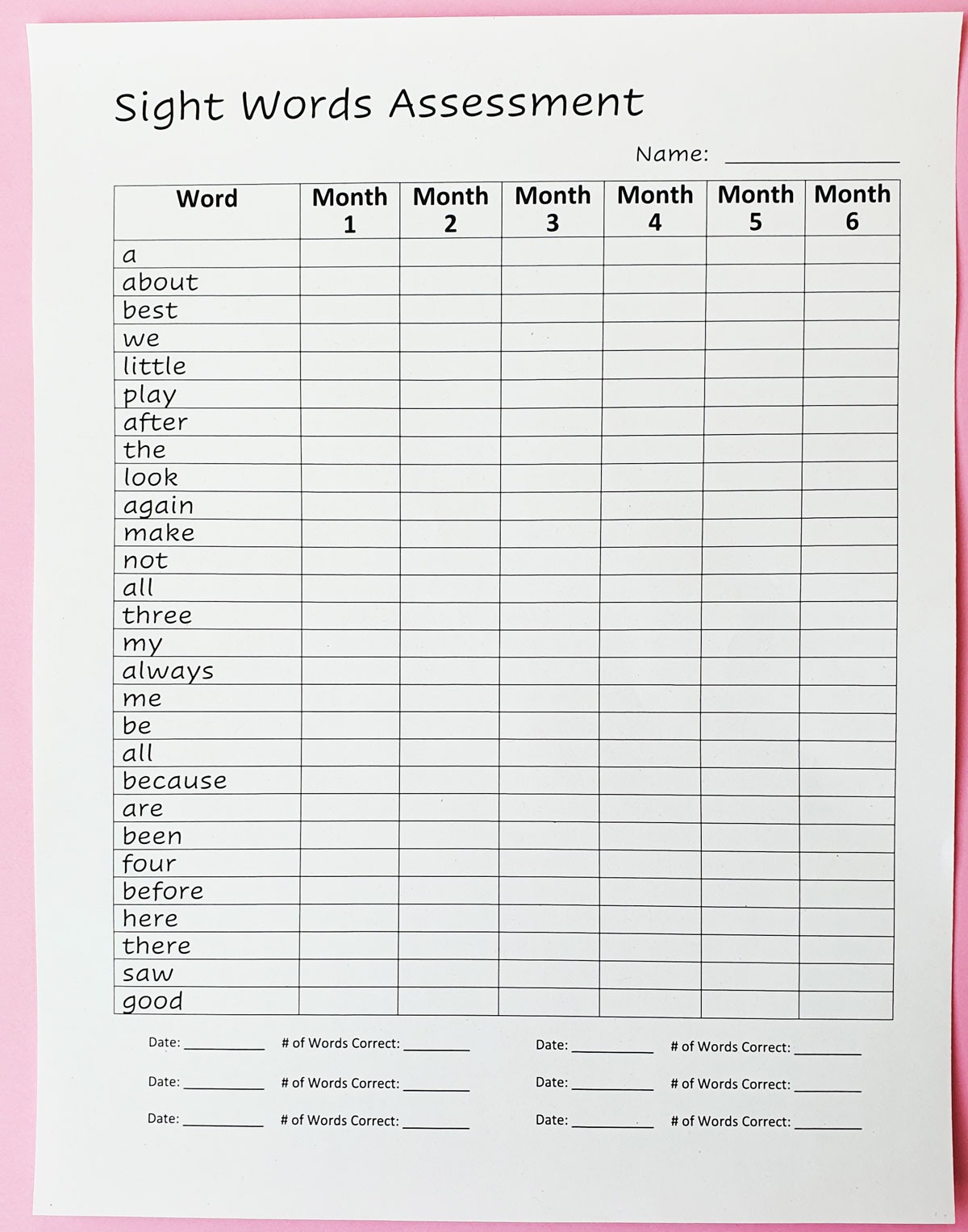 Sight Words Assessment

Name: ____

| Word | Month 1 | Month 2 | Month 3 | Month 4 | Month 5 | Month 6 |
|---|---|---|---|---|---|---|
| a | | | | | | |
| about | | | | | | |
| best | | | | | | |
| we | | | | | | |
| little | | | | | | |
| play | | | | | | |
| after | | | | | | |
| the | | | | | | |
| look | | | | | | |
| again | | | | | | |
| make | | | | | | |
| not | | | | | | |
| all | | | | | | |
| three | | | | | | |
| my | | | | | | |
| always | | | | | | |
| me | | | | | | |
| be | | | | | | |
| all | | | | | | |
| because | | | | | | |
| are | | | | | | |
| been | | | | | | |
| four | | | | | | |
| before | | | | | | |
| here | | | | | | |
| there | | | | | | |
| saw | | | | | | |
| good | | | | | | |

Date: ____ # of Words Correct: ____ Date: ____ # of Words Correct: ____

Date: ____ # of Words Correct: ____ Date: ____ # of Words Correct: ____

Date: ____ # of Words Correct: ____ Date: ____ # of Words Correct: ____